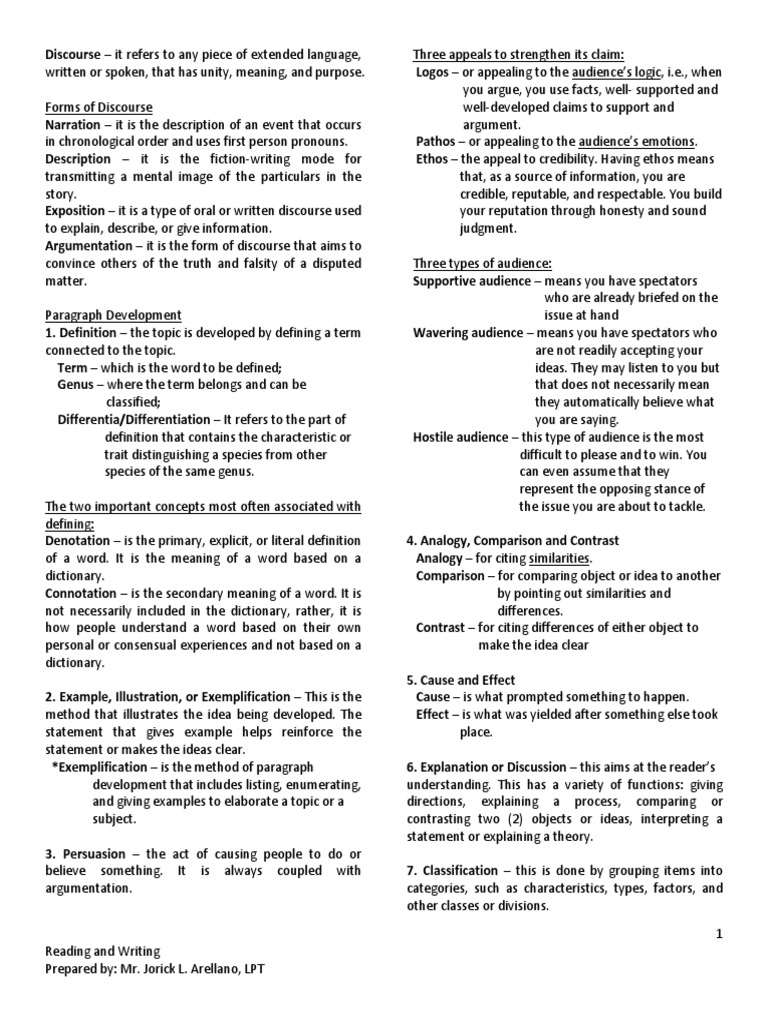 Discourse – it refers to any piece of extended language, written or spoken, that has unity, meaning, and purpose.

Forms of Discourse
Narration – it is the description of an event that occurs in chronological order and uses first person pronouns.
Description – it is the fiction-writing mode for transmitting a mental image of the particulars in the story.
Exposition – it is a type of oral or written discourse used to explain, describe, or give information.
Argumentation – it is the form of discourse that aims to convince others of the truth and falsity of a disputed matter.

Paragraph Development
1. Definition – the topic is developed by defining a term connected to the topic.
Term – which is the word to be defined;
Genus – where the term belongs and can be classified;
Differentia/Differentiation – It refers to the part of definition that contains the characteristic or trait distinguishing a species from other species of the same genus.

The two important concepts most often associated with defining:
Denotation – is the primary, explicit, or literal definition of a word. It is the meaning of a word based on a dictionary.
Connotation – is the secondary meaning of a word. It is not necessarily included in the dictionary, rather, it is how people understand a word based on their own personal or consensual experiences and not based on a dictionary.

2. Example, Illustration, or Exemplification – This is the method that illustrates the idea being developed. The statement that gives example helps reinforce the statement or makes the ideas clear.
*Exemplification – is the method of paragraph development that includes listing, enumerating, and giving examples to elaborate a topic or a subject.

3. Persuasion – the act of causing people to do or believe something. It is always coupled with argumentation.

Three appeals to strengthen its claim:
Logos – or appealing to the audience's logic, i.e., when you argue, you use facts, well- supported and well-developed claims to support and argument.
Pathos – or appealing to the audience's emotions.
Ethos – the appeal to credibility. Having ethos means that, as a source of information, you are credible, reputable, and respectable. You build your reputation through honesty and sound judgment.

Three types of audience:
Supportive audience – means you have spectators who are already briefed on the issue at hand
Wavering audience – means you have spectators who are not readily accepting your ideas. They may listen to you but that does not necessarily mean they automatically believe what you are saying.
Hostile audience – this type of audience is the most difficult to please and to win. You can even assume that they represent the opposing stance of the issue you are about to tackle.

4. Analogy, Comparison and Contrast
Analogy – for citing similarities.
Comparison – for comparing object or idea to another by pointing out similarities and differences.
Contrast – for citing differences of either object to make the idea clear

5. Cause and Effect
Cause – is what prompted something to happen.
Effect – is what was yielded after something else took place.

6. Explanation or Discussion – this aims at the reader's understanding. This has a variety of functions: giving directions, explaining a process, comparing or contrasting two (2) objects or ideas, interpreting a statement or explaining a theory.

7. Classification – this is done by grouping items into categories, such as characteristics, types, factors, and other classes or divisions.

1

Reading and Writing
Prepared by: Mr. Jorick L. Arellano, LPT